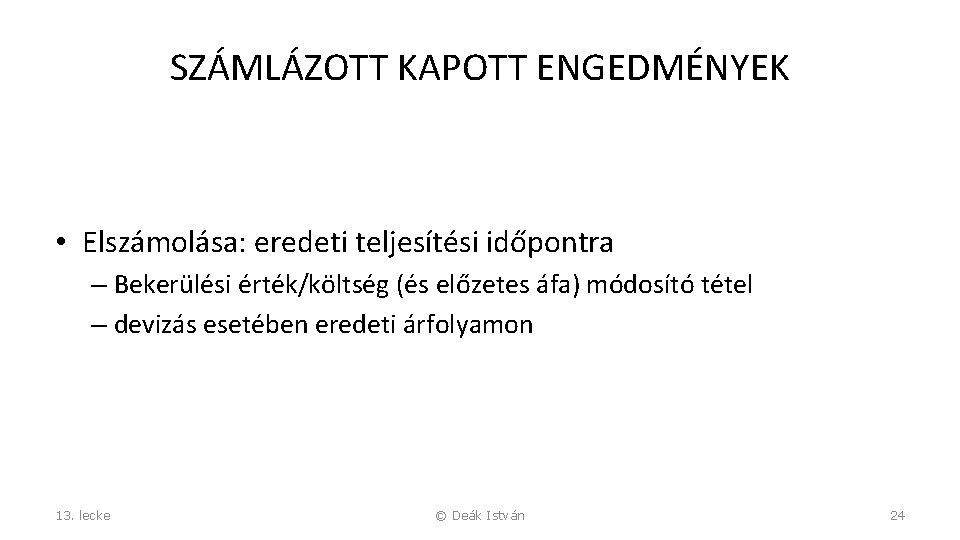 SZÁMLÁZOTT KAPOTT ENGEDMÉNYEK

• Elszámolása: eredeti teljesítési időpontra

– Bekerülési érték/költség (és előzetes áfa) módosító tétel
– devizás esetében eredeti árfolyamon

13. lecke

© Deák István

24